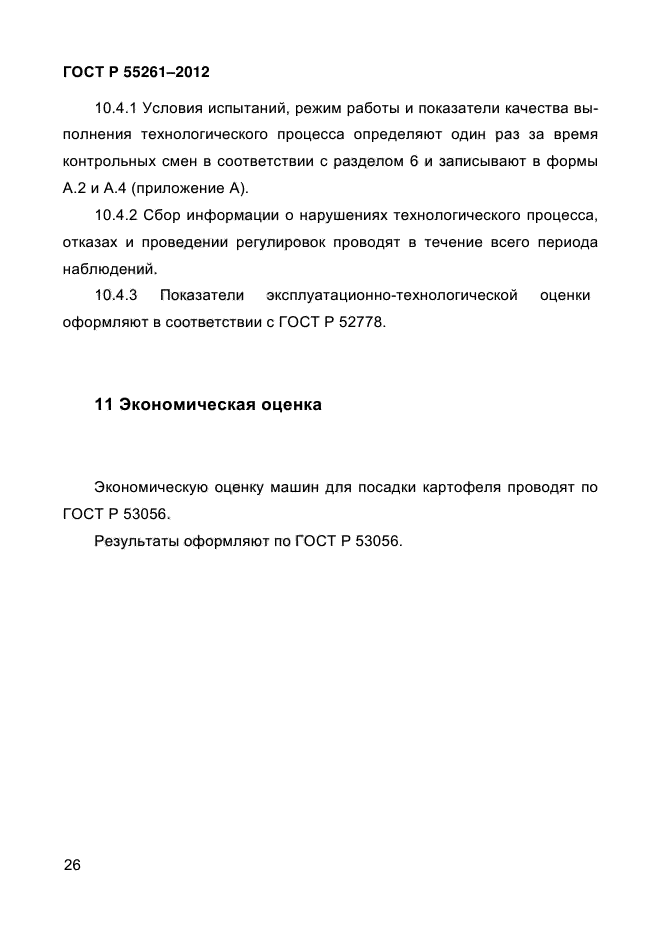 ГОСТ Р 55261–2012

10.4.1 Условия испытаний, режим работы и показатели качества выполнения технологического процесса определяют один раз за время контрольных смен в соответствии с разделом 6 и записывают в формы А.2 и А.4 (приложение А).

10.4.2 Сбор информации о нарушениях технологического процесса, отказах и проведении регулировок проводят в течение всего периода наблюдений.

10.4.3 Показатели эксплуатационно-технологической оценки оформляют в соответствии с ГОСТ Р 52778.

11 Экономическая оценка

Экономическую оценку машин для посадки картофеля проводят по ГОСТ Р 53056.

Результаты оформляют по ГОСТ Р 53056.

26